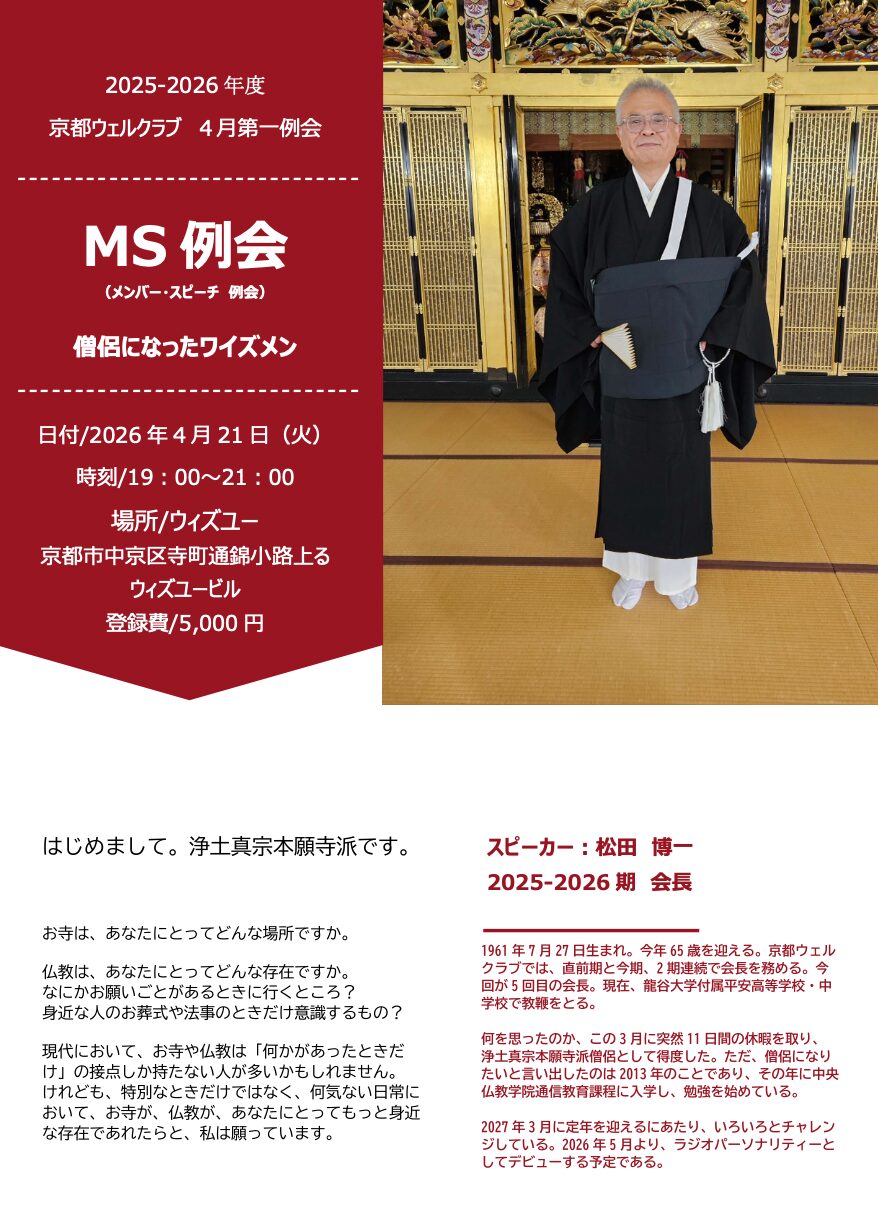 2025-2026年度

京都ウェルクラブ 4月第一例会

MS例会

（メンバー・スピーチ 例会）

僧侶になったワイズメン

日付/2026年4月21日（火）

時刻/19：00～21：00

場所/ウィズユー

京都市中京区寺町通錦小路上る

ウィズユービル

登録費/5,000円

はじめまして。浄土真宗本願寺派です。

お寺は、あなたにとってどんな場所ですか。

仏教は、あなたにとってどんな存在ですか。
なにかお願いごとがあるときに行くところ？
身近な人のお葬式や法事のときだけ意識するもの？

現代において、お寺や仏教は「何かがあったときだけ」の接点しか持たない人が多いかもしれません。けれども、特別なときだけではなく、何気ない日常において、お寺が、仏教が、あなたにとってもっと身近な存在であれたらと、私は願っています。

スピーカー：松田 博一

2025-2026期 会長

1961年7月27日生まれ。今年65歳を迎える。京都ウェルクラブでは、直前期と今期、2期連続で会長を務める。今回が5回目の会長。現在、龍谷大学付属平安高等学校・中学校で教鞭をとる。

何を思ったのか、この3月に突然11日間の休暇を取り、浄土真宗本願寺派僧侶として得度した。ただ、僧侶になりたいと言い出したのは2013年のことであり、その年に中央仏教学院通信教育課程に入学し、勉強を始めている。

2027年3月に定年を迎えるにあたり、いろいろとチャレンジしている。2026年5月より、ラジオパーソナリティーとしてデビューする予定である。